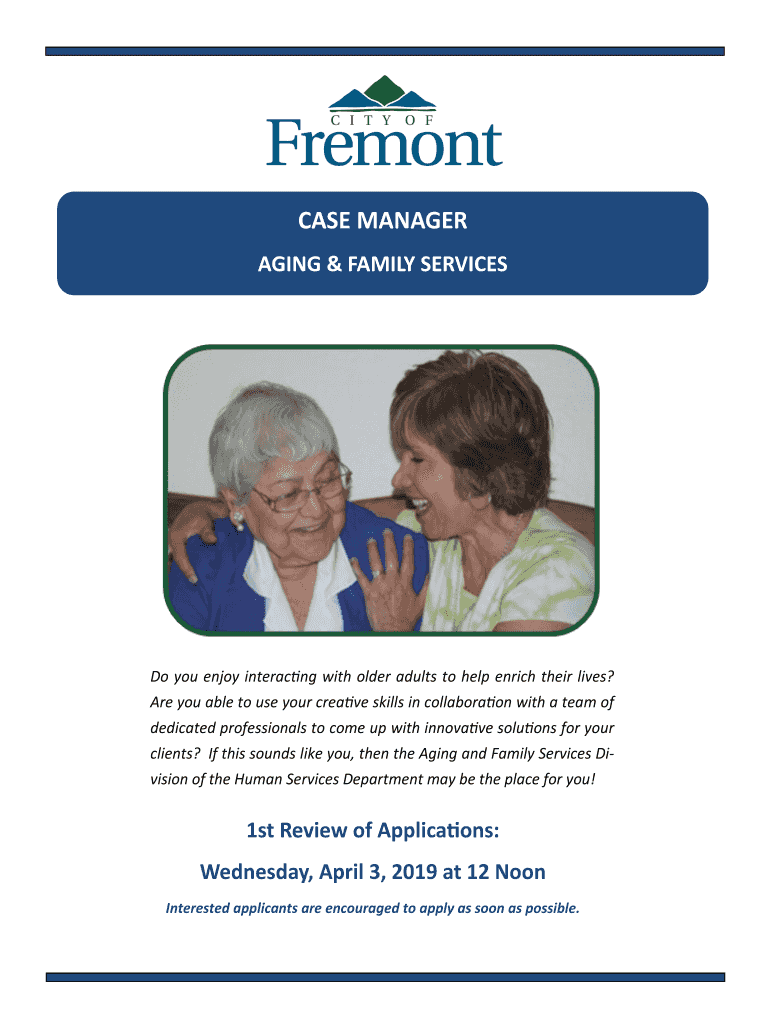 CITY OF
Fremont

CASE MANAGER

AGING & FAMILY SERVICES

Do you enjoy interacting with older adults to help enrich their lives? Are you able to use your creative skills in collaboration with a team of dedicated professionals to come up with innovative solutions for your clients? If this sounds like you, then the Aging and Family Services Division of the Human Services Department may be the place for you!

1st Review of Applications:

Wednesday, April 3, 2019 at 12 Noon

Interested applicants are encouraged to apply as soon as possible.